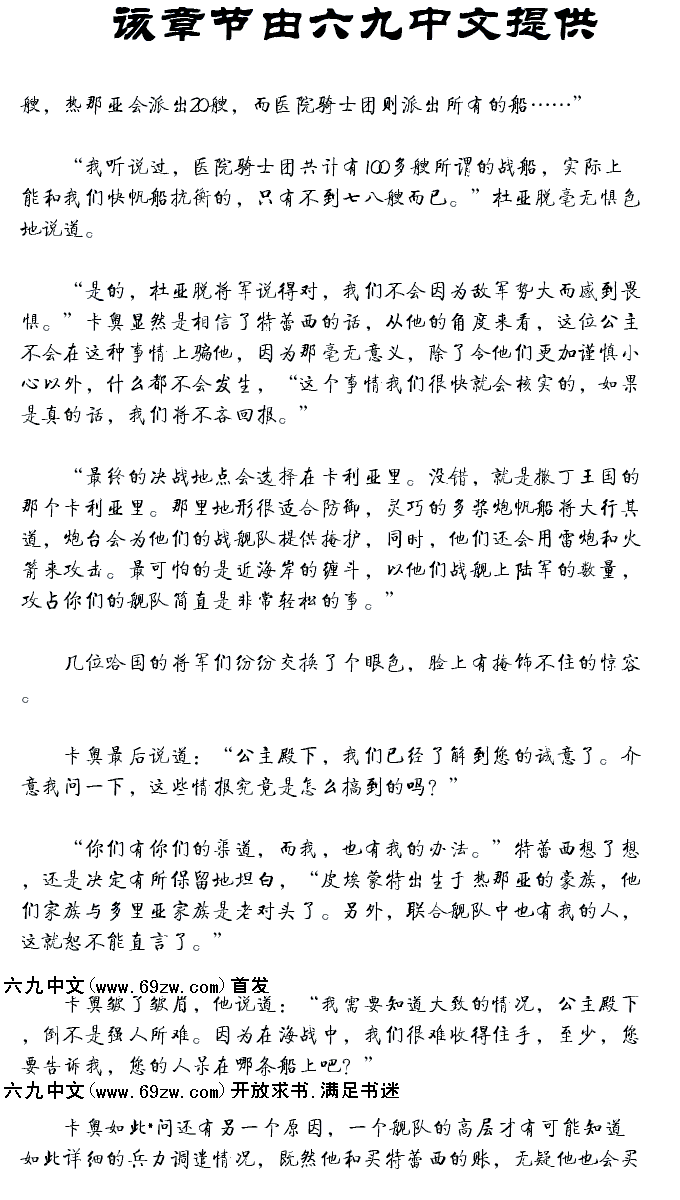 该章节由六九中文提供

艘，热那亚会派出20艘，而医院骑士团则派出所有的船……”

“我听说过，医院骑士团共计有100多艘所谓的战船，实际上能和我们快帆船抗衡的，只有不到七八艘而已。”杜亚脱毫无惧色地说道。

“是的，杜亚脱将军说得对，我们不会因为敌军势大而感到畏惧。”卡奥显然是相信了特蕾西的话，从他的角度来看，这位公主不会在这种事情上骗他，因为那毫无意义，除了令他们更加谨慎小心以外，什么都不会发生，“这个事情我们很快就会核实的，如果是真的话，我们将不吝回报。”

“最终的决战地点会选择在卡利亚里。没错，就是撒丁王国的那个卡利亚里。那里地形很适合防御，灵巧的多桨炮帆船将大行其道，炮台会为他们的战舰队提供掩护，同时，他们还会用雷炮和火箭来攻击。最可怕的是近海岸的缠斗，以他们战舰上陆军的数量，攻占你们的舰队简直是非常轻松的事。”

几位哈国的将军们纷纷交换了个眼色，脸上有掩饰不住的惊容。

卡奥最后说道：“公主殿下，我们已经了解到您的诚意了。介意我问一下，这些情报究竟是怎么搞到的吗？”

“你们有你们的渠道，而我，也有我的办法。”特蕾西想了想，还是决定有所保留地坦白，“皮埃蒙特出生于热那亚的豪族，他们家族与多里亚家族是老对头了。另外，联合舰队中也有我的人，这就恕不能直言了。”

六九中文(www.69zw.com)首发
卡奥皱了皱眉，他说道：“我需要知道大致的情况，公主殿下，倒不是强人所难。因为在海战中，我们很难收得住手，至少，您要告诉我，您的人呆在哪条船上吧？”
六九中文(www.69zw.com)开放求书.满足书迷

卡奥如此问还有另一个原因，一个舰队的高层才有可能知道如此详细的兵力调遣情况，既然他和买特蕾西的账，无疑他也会买